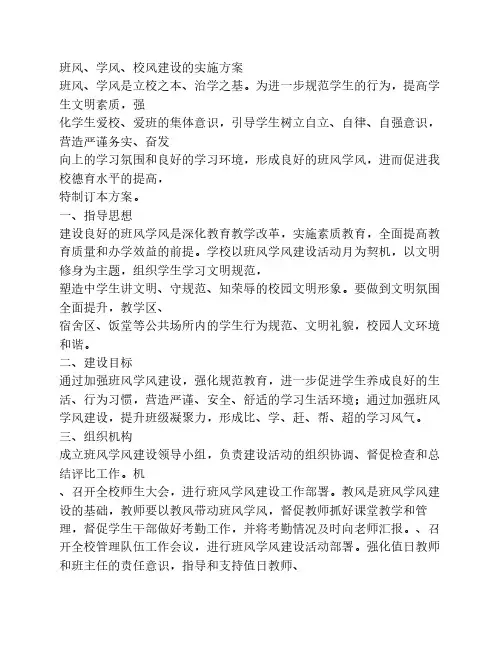 班风、学风、校风建设的实施方案
班风、学风是立校之本、治学之基。为进一步规范学生的行为，提高学生文明素质，强
化学生爱校、爱班的集体意识，引导学生树立自立、自律、自强意识，营造严谨务实、奋发
向上的学习氛围和良好的学习环境，形成良好的班风学风，进而促进我校德育水平的提高，
特制订本方案。
一、指导思想
建设良好的班风学风是深化教育教学改革，实施素质教育，全面提高教育质量和办学效益的前提。学校以班风学风建设活动月为契机，以文明修身为主题，组织学生学习文明规范，
塑造中学生讲文明、守规范、知荣辱的校园文明形象。要做到文明氛围全面提升，教学区、
宿舍区、饭堂等公共场所内的学生行为规范、文明礼貌，校园人文环境和谐。
二、建设目标
通过加强班风学风建设，强化规范教育，进一步促进学生养成良好的生活、行为习惯，营造严谨、安全、舒适的学习生活环境；通过加强班风学风建设，提升班级凝聚力，形成比、学、赶、帮、超的学习风气。
三、组织机构
成立班风学风建设领导小组，负责建设活动的组织协调、督促检查和总结评比工作。机
、召开全校师生大会，进行班风学风建设工作部署。教风是班风学风建设的基础，教师要以教风带动班风学风，督促教师抓好课堂教学和管理，督促学生干部做好考勤工作，并将考勤情况及时向老师汇报。、召开全校管理队伍工作会议，进行班风学风建设活动部署。强化值日教师和班主任的责任意识，指导和支持值日教师、